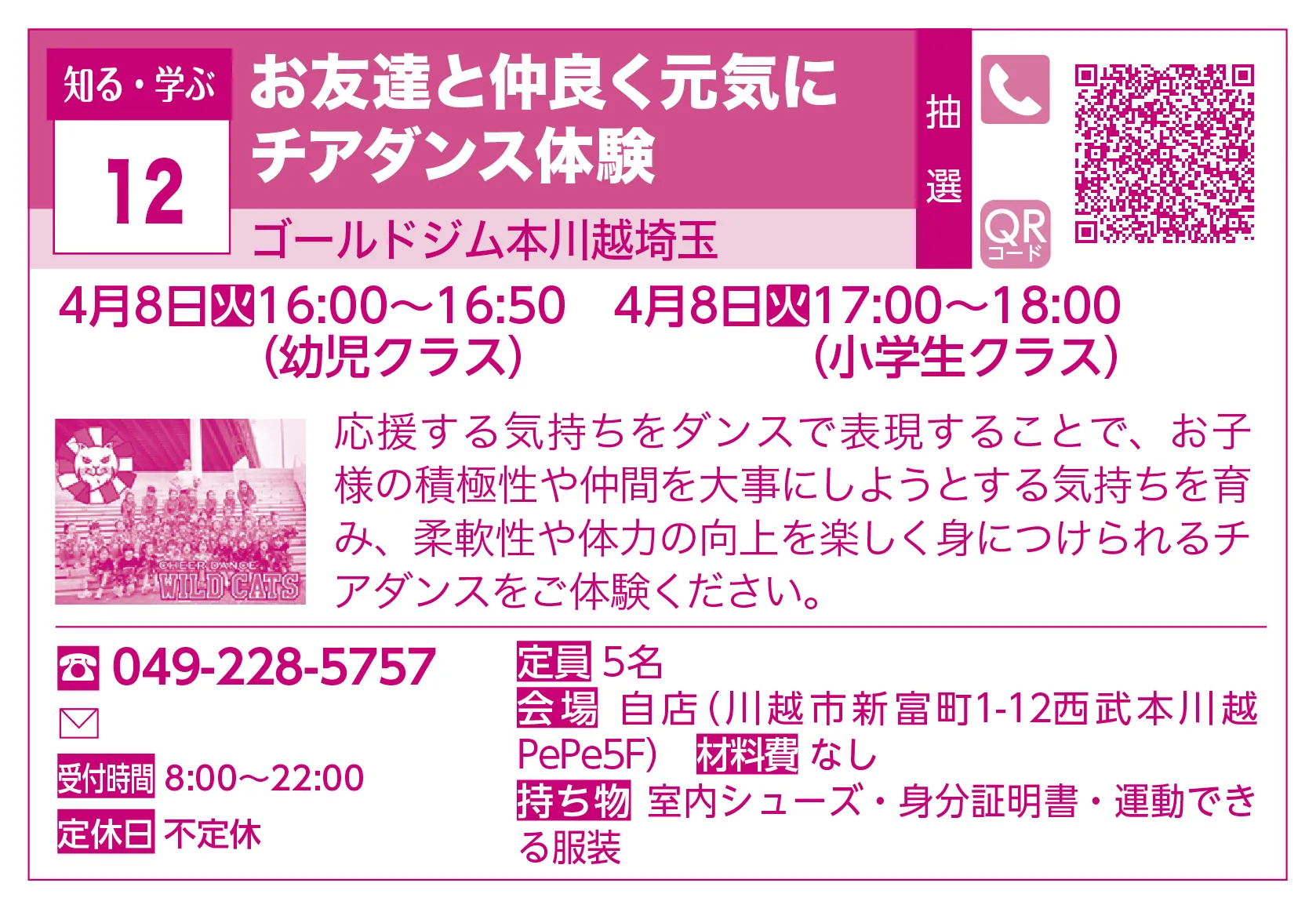 知る・学ぶ
12
お友達と仲良く元気に
チアダンス体験
ゴールドジム本川越埼玉
抽選
QRコード

4月8日火16:00～16:50
（幼児クラス）
4月8日火17:00～18:00
（小学生クラス）

CHEER DANCE
WILD CATS

応援する気持ちをダンスで表現することで、お子様の積極性や仲間を大事にしようとする気持ちを育み、柔軟性や体力の向上を楽しく身につけられるチアダンスをご体験ください。

☎ 049-228-5757
受付時間 8:00～22:00
定休日 不定休

定員 5名
会場 自店（川越市新富町1-12西武本川越PePe5F）
材料費 なし
持ち物 室内シューズ・身分証明書・運動できる服装